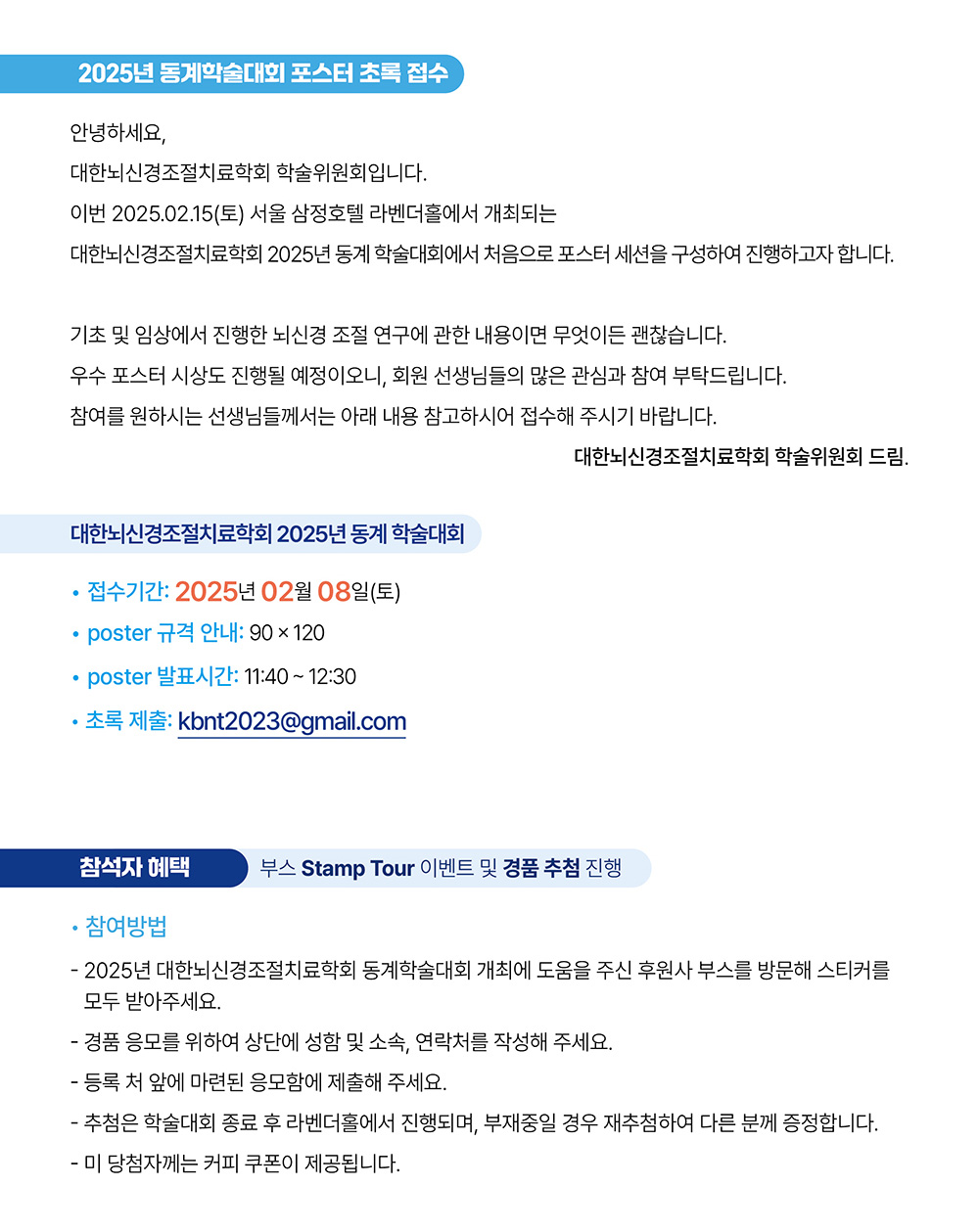 2025년 동계학술대회 포스터 초록 접수

안녕하세요,

대한뇌신경조절치료학회 학술위원회입니다.

이번 2025.02.15(토) 서울 삼정호텔 라벤더홀에서 개최되는

대한뇌신경조절치료학회 2025년 동계 학술대회에서 처음으로 포스터 세션을 구성하여 진행하고자 합니다.

기초 및 임상에서 진행한 뇌신경 조절 연구에 관한 내용이면 무엇이든 괜찮습니다.

우수 포스터 시상도 진행될 예정이오니, 회원 선생님들의 많은 관심과 참여 부탁드립니다.

참여를 원하시는 선생님들께서는 아래 내용 참고하시어 접수해 주시기 바랍니다.

대한뇌신경조절치료학회 학술위원회 드림.

대한뇌신경조절치료학회 2025년 동계 학술대회

• 접수기간: 2025년 02월 08일(토)
• poster 규격 안내: 90 × 120
• poster 발표시간: 11:40 ~ 12:30
• 초록 제출: kbnt2023@gmail.com

참석자 혜택 부스 Stamp Tour 이벤트 및 경품 추첨 진행

• 참여방법
- 2025년 대한뇌신경조절치료학회 동계학술대회 개최에 도움을 주신 후원사 부스를 방문해 스티커를 모두 받아주세요.
- 경품 응모를 위하여 상단에 성함 및 소속, 연락처를 작성해 주세요.
- 등록 처 앞에 마련된 응모함에 제출해 주세요.
- 추첨은 학술대회 종료 후 라벤더홀에서 진행되며, 부재중일 경우 재추첨하여 다른 분께 증정합니다.
- 미 당첨자께는 커피 쿠폰이 제공됩니다.